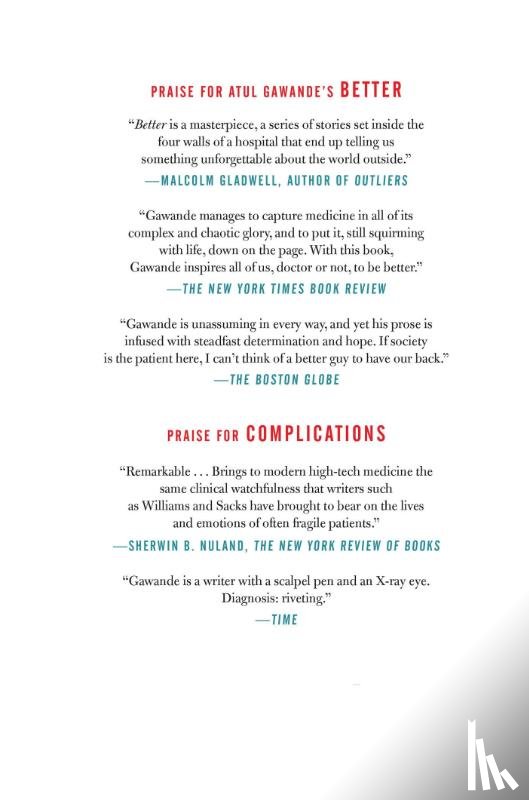 PRAISE FOR ATUL GAWANDE'S BETTER

"Better is a masterpiece, a series of stories set inside the four walls of a hospital that end up telling us something unforgettable about the world outside."
—MALCOLM GLADWELL, AUTHOR OF OUTLIERS

"Gawande manages to capture medicine in all of its complex and chaotic glory, and to put it, still squirming with life, down on the page. With this book, Gawande inspires all of us, doctor or not, to be better."
—THE NEW YORK TIMES BOOK REVIEW

"Gawande is unassuming in every way, and yet his prose is infused with steadfast determination and hope. If society is the patient here, I can't think of a better guy to have our back."
—THE BOSTON GLOBE

PRAISE FOR COMPLICATIONS

"Remarkable . . . Brings to modern high-tech medicine the same clinical watchfulness that writers such as Williams and Sacks have brought to bear on the lives and emotions of often fragile patients."
—SHERWIN B. NULAND, THE NEW YORK REVIEW OF BOOKS

"Gawande is a writer with a scalpel pen and an X-ray eye. Diagnosis: riveting."
—TIME